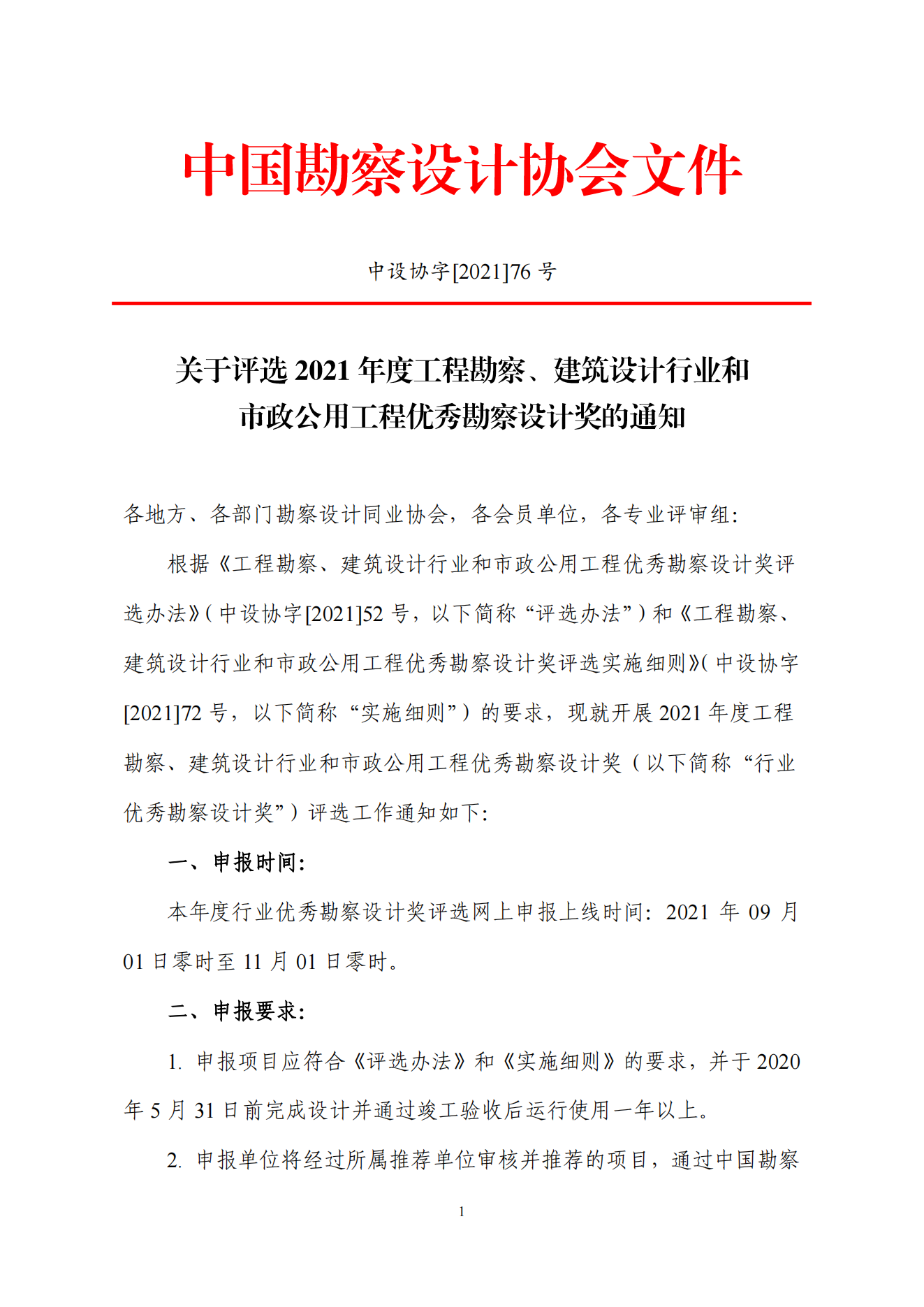 中国勘察设计协会文件

中设协字[2021]76 号

关于评选 2021 年度工程勘察、建筑设计行业和市政公用工程优秀勘察设计奖的通知

各地方、各部门勘察设计同业协会，各会员单位，各专业评审组：

根据《工程勘察、建筑设计行业和市政公用工程优秀勘察设计奖评选办法》（中设协字[2021]52 号，以下简称“评选办法”）和《工程勘察、建筑设计行业和市政公用工程优秀勘察设计奖评选实施细则》（中设协字[2021]72 号，以下简称“实施细则”）的要求，现就开展 2021 年度工程勘察、建筑设计行业和市政公用工程优秀勘察设计奖（以下简称“行业优秀勘察设计奖”）评选工作通知如下:

一、申报时间:

本年度行业优秀勘察设计奖评选网上申报上线时间：2021 年 09 月 01 日零时至 11 月 01 日零时。

二、申报要求:

1. 申报项目应符合《评选办法》和《实施细则》的要求，并于 2020 年 5 月 31 日前完成设计并通过竣工验收后运行使用一年以上。

2. 申报单位将经过所属推荐单位审核并推荐的项目，通过中国勘察

1